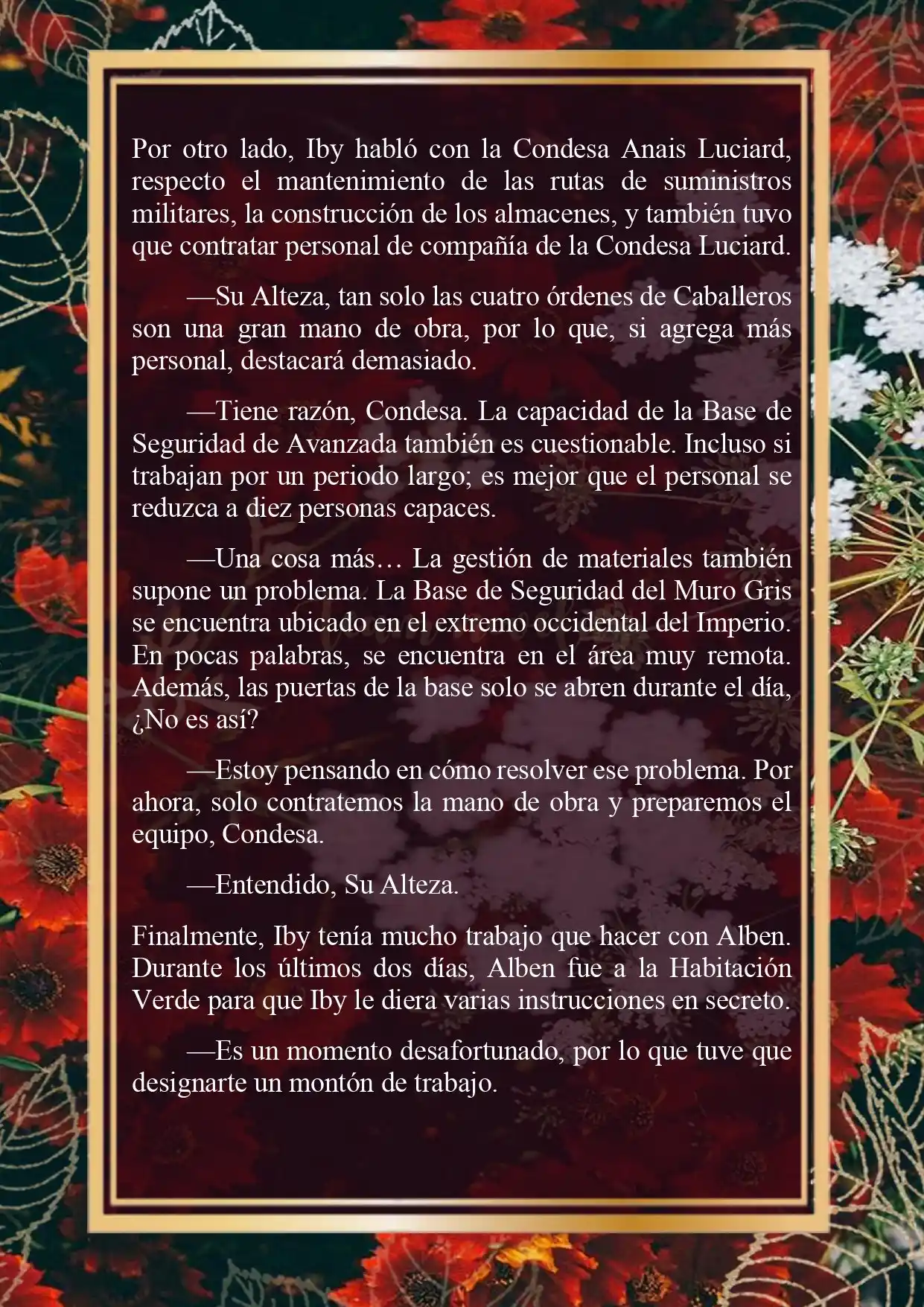 Por otro lado, Iby habló con la Condesa Anais Luciard, respecto el mantenimiento de las rutas de suministros militares, la construcción de los almacenes, y también tuvo que contratar personal de compañía de la Condesa Luciard.

—Su Alteza, tan solo las cuatro órdenes de Caballeros son una gran mano de obra, por lo que, si agrega más personal, destacará demasiado.

—Tiene razón, Condesa. La capacidad de la Base de Seguridad de Avanzada también es cuestionable. Incluso si trabajan por un periodo largo; es mejor que el personal se reduzca a diez personas capaces.

—Una cosa más… La gestión de materiales también supone un problema. La Base de Seguridad del Muro Gris se encuentra ubicado en el extremo occidental del Imperio. En pocas palabras, se encuentra en el área muy remota. Además, las puertas de la base solo se abren durante el día, ¿No es así?

—Estoy pensando en cómo resolver ese problema. Por ahora, solo contratemos la mano de obra y preparemos el equipo, Condesa.

—Entendido, Su Alteza.

Finalmente, Iby tenía mucho trabajo que hacer con Alben. Durante los últimos dos días, Alben fue a la Habitación Verde para que Iby le diera varias instrucciones en secreto.

—Es un momento desafortunado, por lo que tuve que designarte un montón de trabajo.